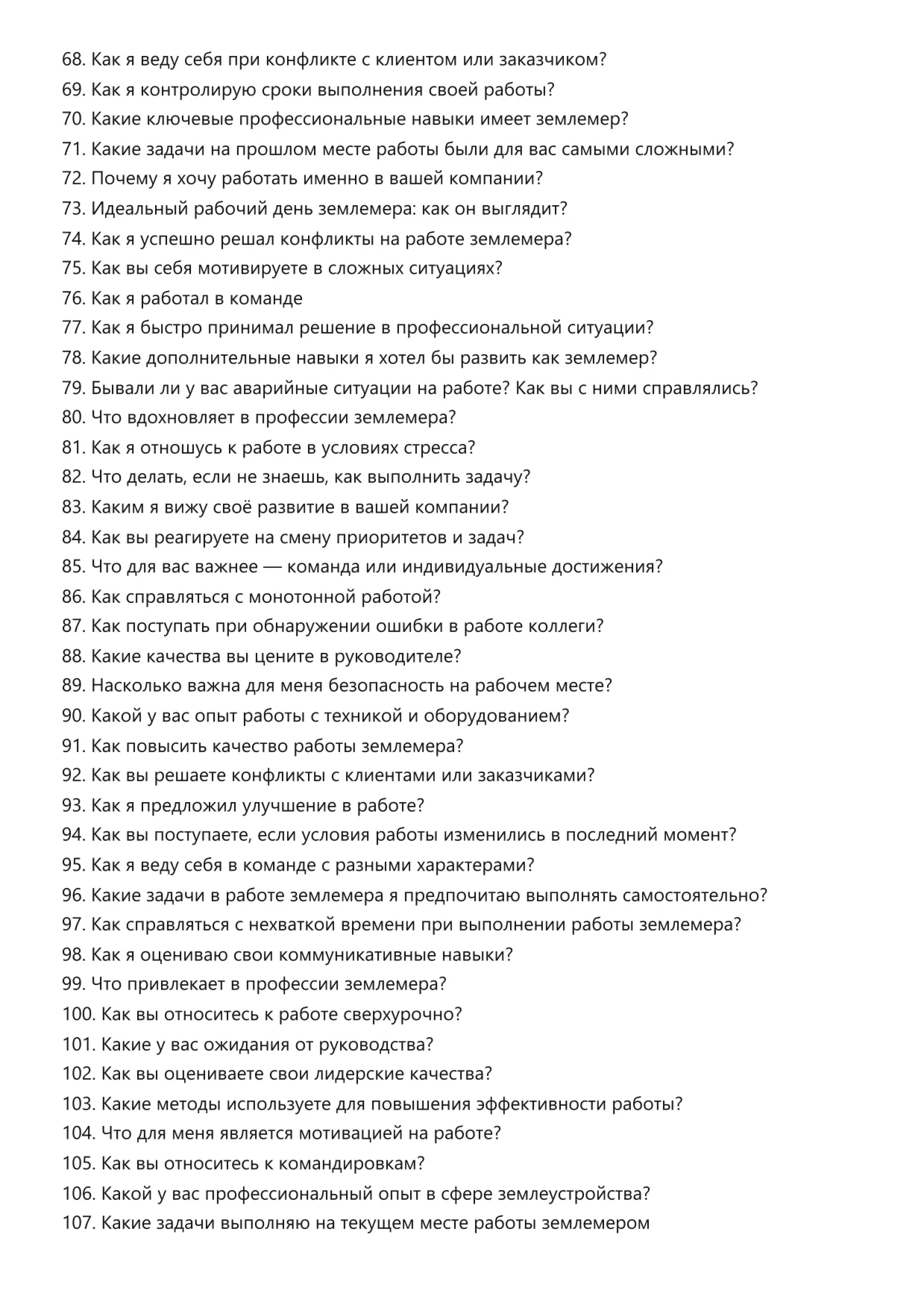 68. Как я веду себя при конфликте с клиентом или заказчиком?
69. Как я контролирую сроки выполнения своей работы?
70. Какие ключевые профессиональные навыки имеет землемер?
71. Какие задачи на прошлом месте работы были для вас самыми сложными?
72. Почему я хочу работать именно в вашей компании?
73. Идеальный рабочий день землемера: как он выглядит?
74. Как я успешно решал конфликты на работе землемера?
75. Как вы себя мотивируете в сложных ситуациях?
76. Как я работал в команде
77. Как я быстро принимал решение в профессиональной ситуации?
78. Какие дополнительные навыки я хотел бы развить как землемер?
79. Бывали ли у вас аварийные ситуации на работе? Как вы с ними справлялись?
80. Что вдохновляет в профессии землемера?
81. Как я отношусь к работе в условиях стресса?
82. Что делать, если не знаешь, как выполнить задачу?
83. Каким я вижу своё развитие в вашей компании?
84. Как вы реагируете на смену приоритетов и задач?
85. Что для вас важнее — команда или индивидуальные достижения?
86. Как справляться с монотонной работой?
87. Как поступать при обнаружении ошибки в работе коллеги?
88. Какие качества вы цените в руководителе?
89. Насколько важна для меня безопасность на рабочем месте?
90. Какой у вас опыт работы с техникой и оборудованием?
91. Как повысить качество работы землемера?
92. Как вы решаете конфликты с клиентами или заказчиками?
93. Как я предложил улучшение в работе?
94. Как вы поступаете, если условия работы изменились в последний момент?
95. Как я веду себя в команде с разными характерами?
96. Какие задачи в работе землемера я предпочитаю выполнять самостоятельно?
97. Как справляться с нехваткой времени при выполнении работы землемера?
98. Как я оцениваю свои коммуникативные навыки?
99. Что привлекает в профессии землемера?
100. Как вы относитесь к работе сверхурочно?
101. Какие у вас ожидания от руководства?
102. Как вы оцениваете свои лидерские качества?
103. Какие методы используете для повышения эффективности работы?
104. Что для меня является мотивацией на работе?
105. Как вы относитесь к командировкам?
106. Какой у вас профессиональный опыт в сфере землеустройства?
107. Какие задачи выполняю на текущем месте работы землемером